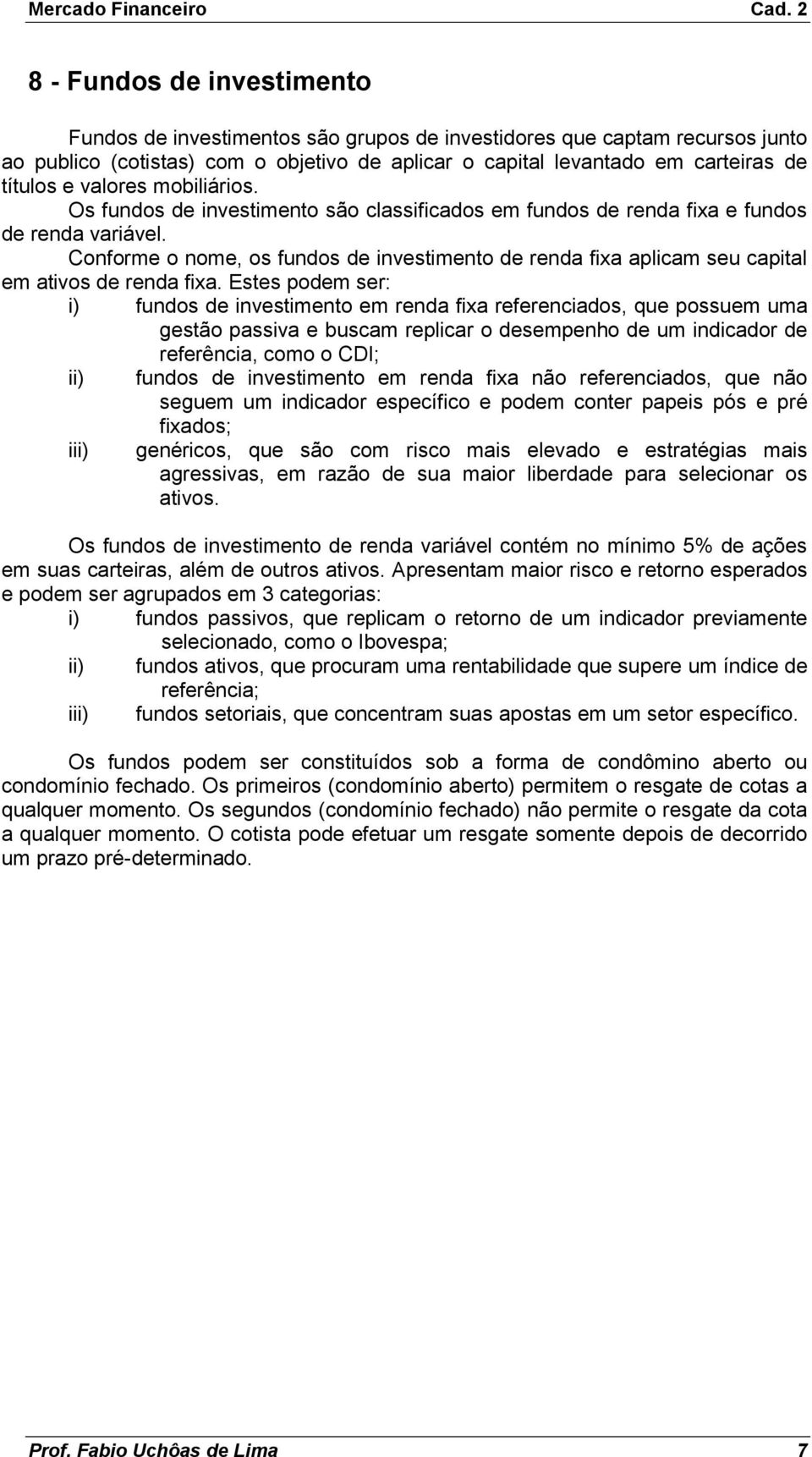 Mercado Financeiro Cad. 2

8 - Fundos de investimento

Fundos de investimentos são grupos de investidores que captam recursos junto ao publico (cotistas) com o objetivo de aplicar o capital levantado em carteiras de títulos e valores mobiliários.
Os fundos de investimento são classificados em fundos de renda fixa e fundos de renda variável.
Conforme o nome, os fundos de investimento de renda fixa aplicam seu capital em ativos de renda fixa. Estes podem ser:
i) fundos de investimento em renda fixa referenciados, que possuem uma gestão passiva e buscam replicar o desempenho de um indicador de referência, como o CDI;
ii) fundos de investimento em renda fixa não referenciados, que não seguem um indicador específico e podem conter papeis pós e pré fixados;
iii) genéricos, que são com risco mais elevado e estratégias mais agressivas, em razão de sua maior liberdade para selecionar os ativos.

Os fundos de investimento de renda variável contém no mínimo 5% de ações em suas carteiras, além de outros ativos. Apresentam maior risco e retorno esperados e podem ser agrupados em 3 categorias:
i) fundos passivos, que replicam o retorno de um indicador previamente selecionado, como o Ibovespa;
ii) fundos ativos, que procuram uma rentabilidade que supere um índice de referência;
iii) fundos setoriais, que concentram suas apostas em um setor específico.

Os fundos podem ser constituídos sob a forma de condômino aberto ou condomínio fechado. Os primeiros (condomínio aberto) permitem o resgate de cotas a qualquer momento. Os segundos (condomínio fechado) não permite o resgate da cota a qualquer momento. O cotista pode efetuar um resgate somente depois de decorrido um prazo pré-determinado.

Prof. Fabio Uchôas de Lima 7